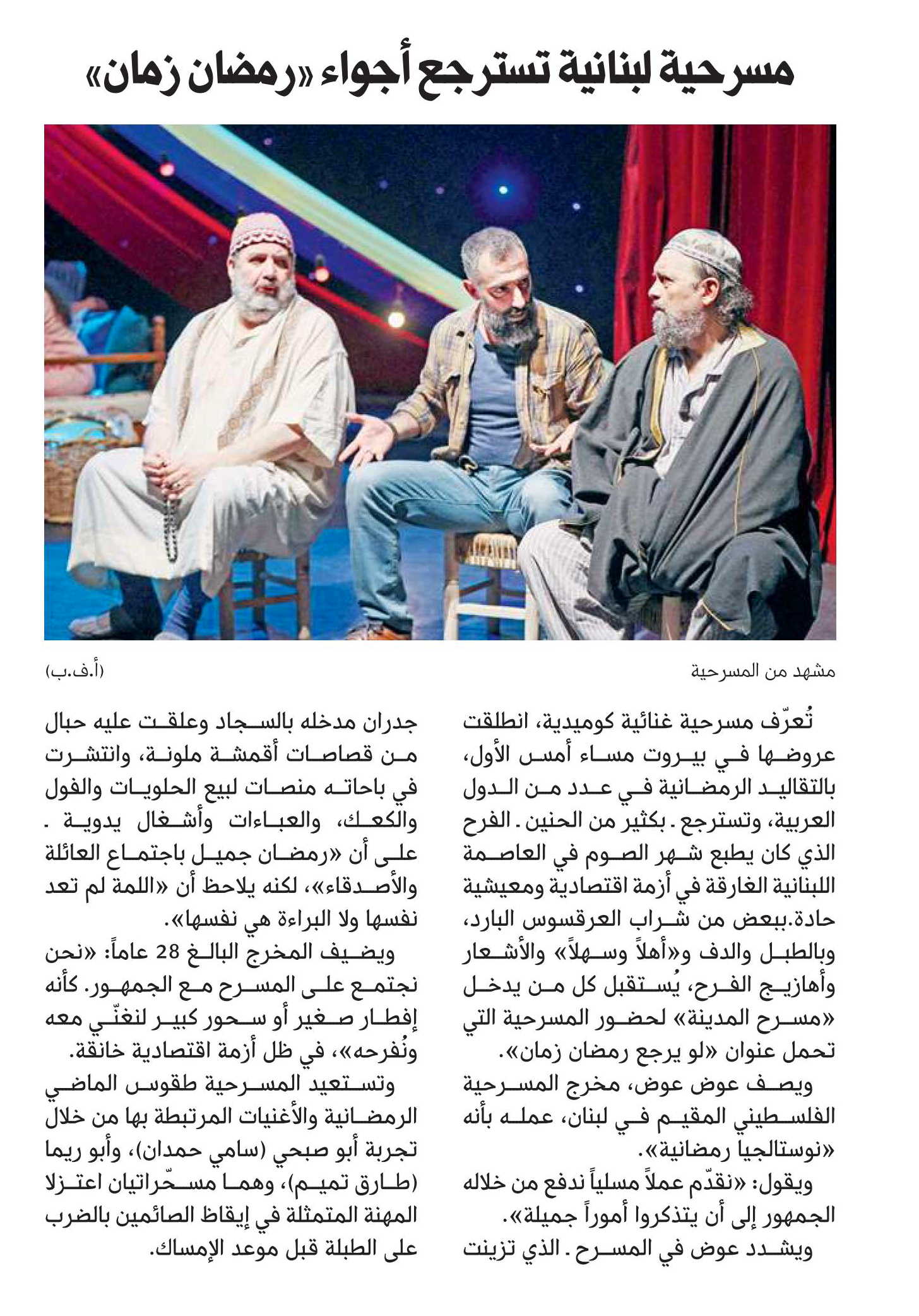 مسرحية لبنانية تسترجع أجواء «رمضان زمان»

مشهد من المسرحية

(أ.ف.ب)

تُعرّف مسرحية غنائية كوميدية، انطلقت عروضها في بيروت مساء أمس الأول، بالتقاليد الرمضانية في عدد من الدول العربية، وتسترجع ـ بكثير من الحنين ـ الفرح الذي كان يطبع شهر الصوم في العاصمة اللبنانية الغارقة في أزمة اقتصادية ومعيشية حادة.ببعض من شراب العرقسوس البارد، وبالطبل والدف و«أهلاً وسهلاً» والأشعار وأهازيج الفرح، يُستقبل كل من يدخل «مسرح المدينة» لحضور المسرحية التي تحمل عنوان «لو يرجع رمضان زمان».

ويصف عوض عوض، مخرج المسرحية الفلسطيني المقيم في لبنان، عمله بأنه «نوستالجيا رمضانية».

ويقول: «نقدّم عملاً مسلياً ندفع من خلاله الجمهور إلى أن يتذكروا أموراً جميلة».

ويشدد عوض في المسرح ـ الذي تزينت جدران مدخله بالسجاد وعلقت عليه حبال من قصاصات أقمشة ملونة، وانتشرت في باحاته منصات لبيع الحلويات والفول والكعك، والعباءات وأشغال يدوية ـ على أن «رمضان جميل باجتماع العائلة والأصدقاء»، لكنه يلاحظ أن «اللمة لم تعد نفسها ولا البراءة هي نفسها».

ويضيف المخرج البالغ 28 عاماً: «نحن نجتمع على المسرح مع الجمهور. كأنه إفطار صغير أو سحور كبير لنغنّي معه ونُفرحه»، في ظل أزمة اقتصادية خانقة.

وتستعيد المسرحية طقوس الماضي الرمضانية والأغنيات المرتبطة بها من خلال تجربة أبو صبحي (سامي حمدان)، وأبو ريما (طارق تميم)، وهما مسحّراتيان اعتزلا المهنة المتمثلة في إيقاظ الصائمين بالضرب على الطبلة قبل موعد الإمساك.